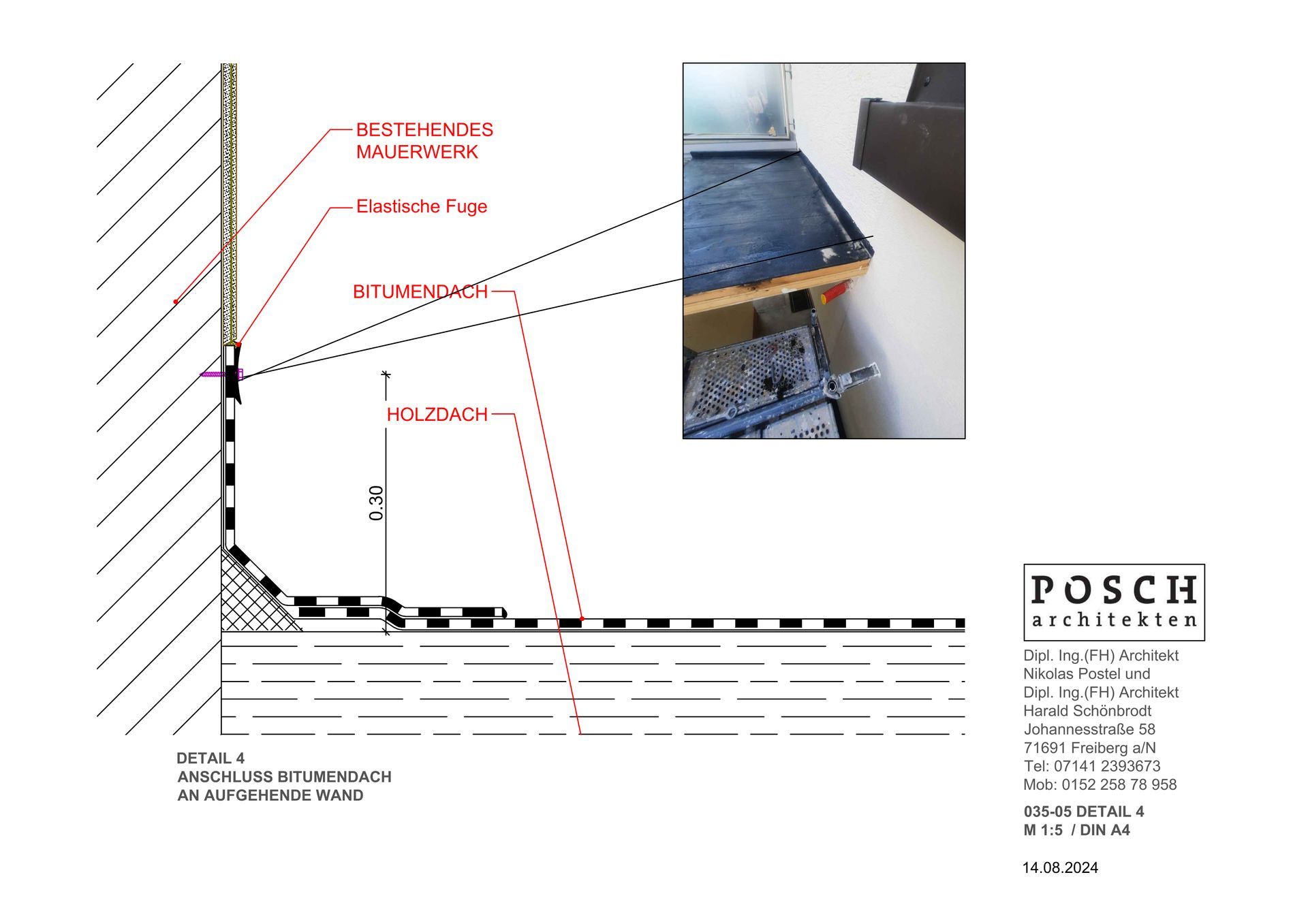 BESTEHENDES MAUERWERK

Elastische Fuge

BITUMENDACH

HOLZDACH

0.30

DETAIL 4
ANSCHLUSS BITUMENDACH
AN AUFGEHENDE WAND

POSCH
architekten

Dipl. Ing.(FH) Architekt
Nikolas Postel und
Dipl. Ing.(FH) Architekt
Harald Schönbrodt
Johannesstraße 58
71691 Freiberg a/N
Tel: 07141 2393673
Mob: 0152 258 78 958

035-05 DETAIL 4
M 1:5 / DIN A4

14.08.2024